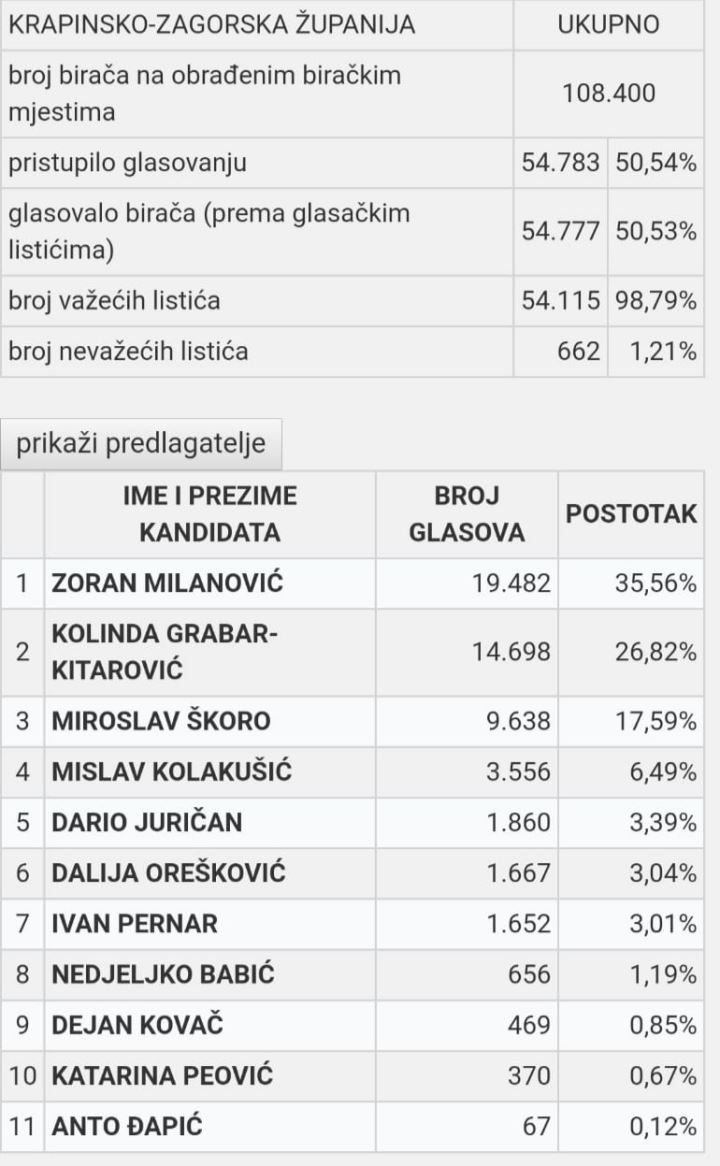 | KRAPINSKO-ZAGORSKA ŽUPANIJA | UKUPNO | |
|---|---|---|
| broj birača na obrađenim biračkim mjestima | 108.400 | |
| pristupilo glasovanju | 54.783 | 50,54% |
| glasovalo birača (prema glasačkim listićima) | 54.777 | 50,53% |
| broj važećih listića | 54.115 | 98,79% |
| broj nevažećih listića | 662 | 1,21% |

prikaži predlagatelje

| | IME I PREZIME KANDIDATA | BROJ GLASOVA | POSTOTAK |
|---|---|---|---|
| 1 | ZORAN MILANOVIĆ | 19.482 | 35,56% |
| 2 | KOLINDA GRABAR-KITAROVIĆ | 14.698 | 26,82% |
| 3 | MIROSLAV ŠKORO | 9.638 | 17,59% |
| 4 | MISLAV KOLAKUŠIĆ | 3.556 | 6,49% |
| 5 | DARIO JURIČAN | 1.860 | 3,39% |
| 6 | DALIJA OREŠKOVIĆ | 1.667 | 3,04% |
| 7 | IVAN PERNAR | 1.652 | 3,01% |
| 8 | NEDJELJKO BABIĆ | 656 | 1,19% |
| 9 | DEJAN KOVAČ | 469 | 0,85% |
| 10 | KATARINA PEOVIĆ | 370 | 0,67% |
| 11 | ANTO ĐAPIĆ | 67 | 0,12% |